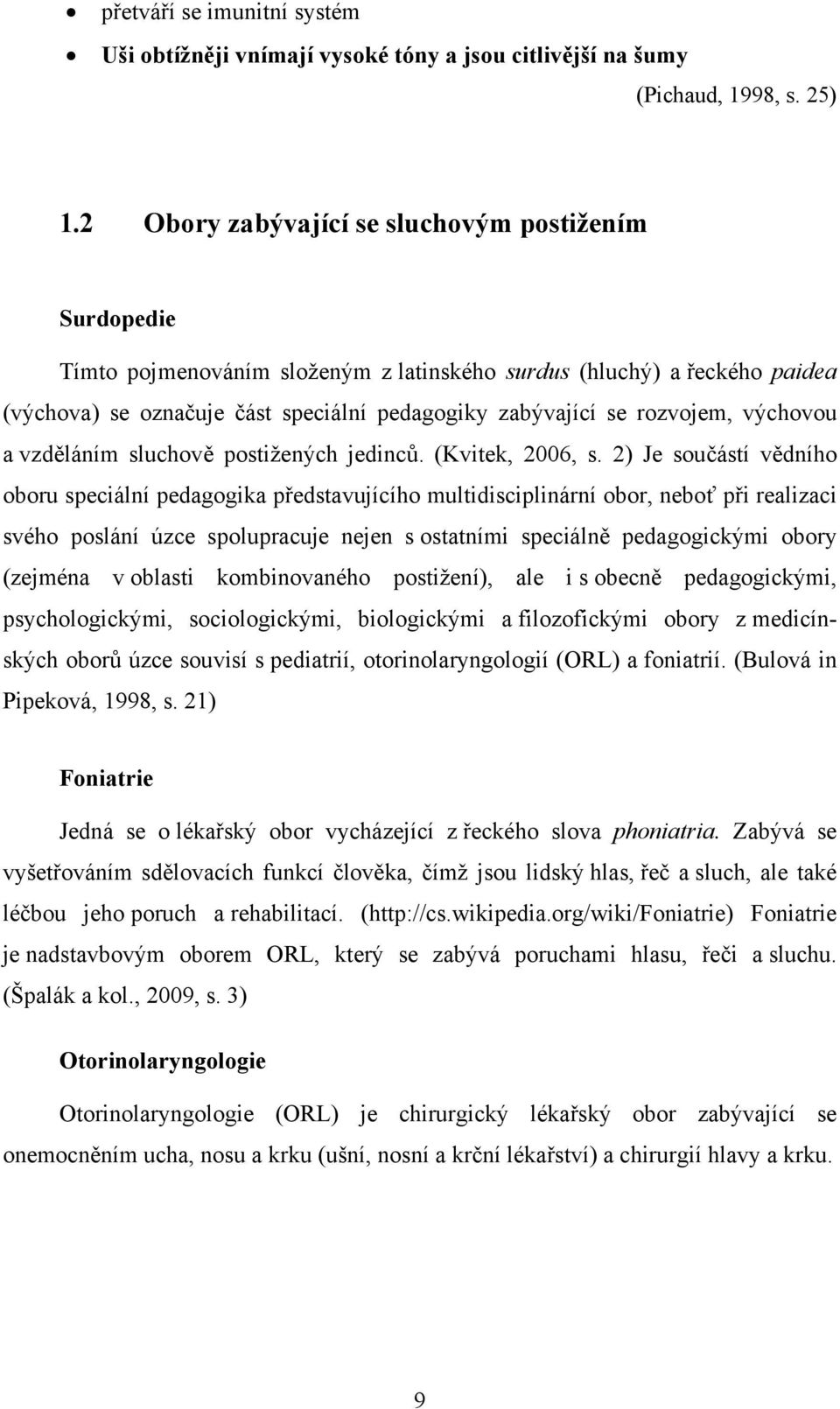 • přetváří se imunitní systém
• Uši obtížněji vnímají vysoké tóny a jsou citlivější na šumy

(Pichaud, 1998, s. 25)

1.2 Obory zabývající se sluchovým postižením

Surdopedie

Tímto pojmenováním složeným z latinského surdus (hluchý) a řeckého paidea (výchova) se označuje část speciální pedagogiky zabývající se rozvojem, výchovou a vzděláním sluchově postižených jedinců. (Kvitek, 2006, s. 2) Je součástí vědního oboru speciální pedagogika představujícího multidisciplinární obor, neboť při realizaci svého poslání úzce spolupracuje nejen s ostatními speciálně pedagogickými obory (zejména v oblasti kombinovaného postižení), ale i s obecně pedagogickými, psychologickými, sociologickými, biologickými a filozofickými obory z medicínských oborů úzce souvisí s pediatrií, otorinolaryngologií (ORL) a foniatrií. (Bulová in Pipeková, 1998, s. 21)

Foniatrie

Jedná se o lékařský obor vycházející z řeckého slova phoniatria. Zabývá se vyšetřováním sdělovacích funkcí člověka, čímž jsou lidský hlas, řeč a sluch, ale také léčbou jeho poruch a rehabilitací. (http://cs.wikipedia.org/wiki/Foniatrie) Foniatrie je nadstavbovým oborem ORL, který se zabývá poruchami hlasu, řeči a sluchu. (Špalák a kol., 2009, s. 3)

Otorinolaryngologie

Otorinolaryngologie (ORL) je chirurgický lékařský obor zabývající se onemocněním ucha, nosu a krku (ušní, nosní a krční lékařství) a chirurgií hlavy a krku.

9